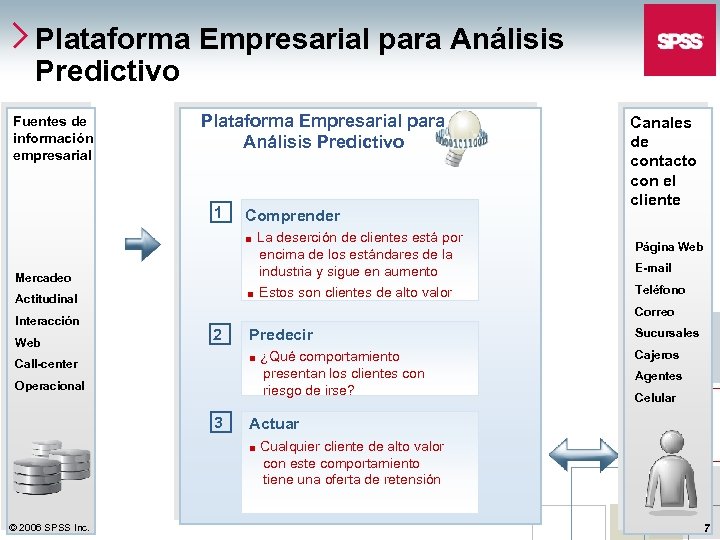 Plataforma Empresarial para Análisis Predictivo

SPSS

Fuentes de información empresarial

Mercadeo
Actitudinal
Interacción
Web
Call-center
Operacional

Plataforma Empresarial para Análisis Predictivo

1 Comprender
■ La deserción de clientes está por encima de los estándares de la industria y sigue en aumento
■ Estos son clientes de alto valor

2 Predecir
■ ¿Qué comportamiento presentan los clientes con riesgo de irse?

3 Actuar
■ Cualquier cliente de alto valor con este comportamiento tiene una oferta de retensión

Canales de contacto con el cliente

Página Web
E-mail
Teléfono
Correo
Sucursales
Cajeros
Agentes
Celular

© 2006 SPSS Inc.

7